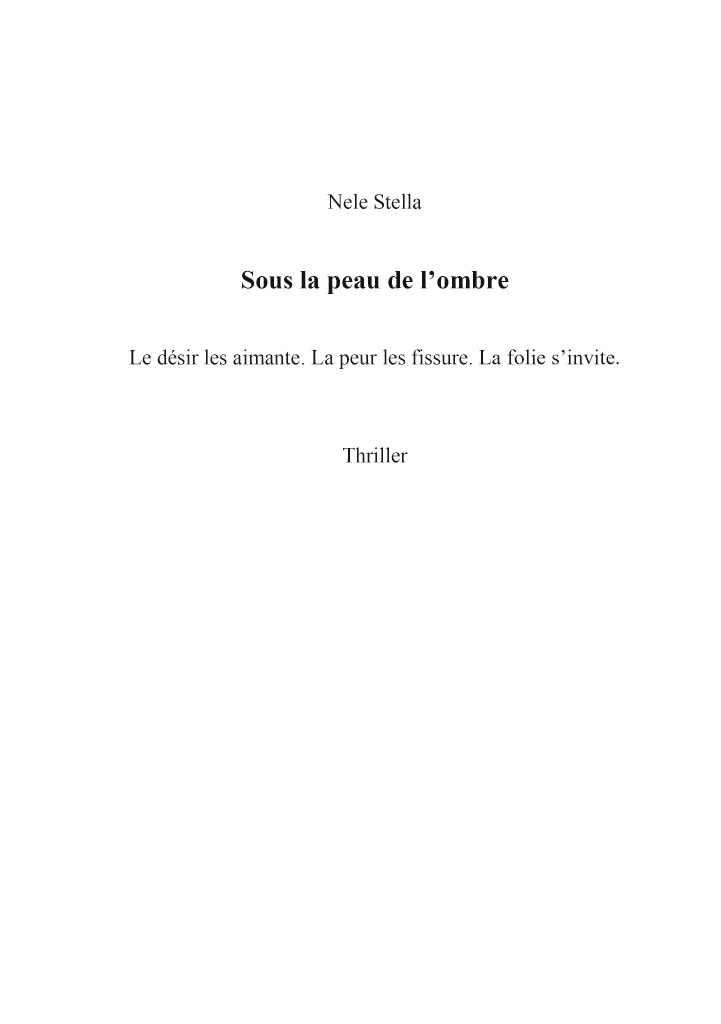 Nele Stella

Sous la peau de l'ombre

Le désir les aimante. La peur les fissure. La folie s'invite.

Thriller